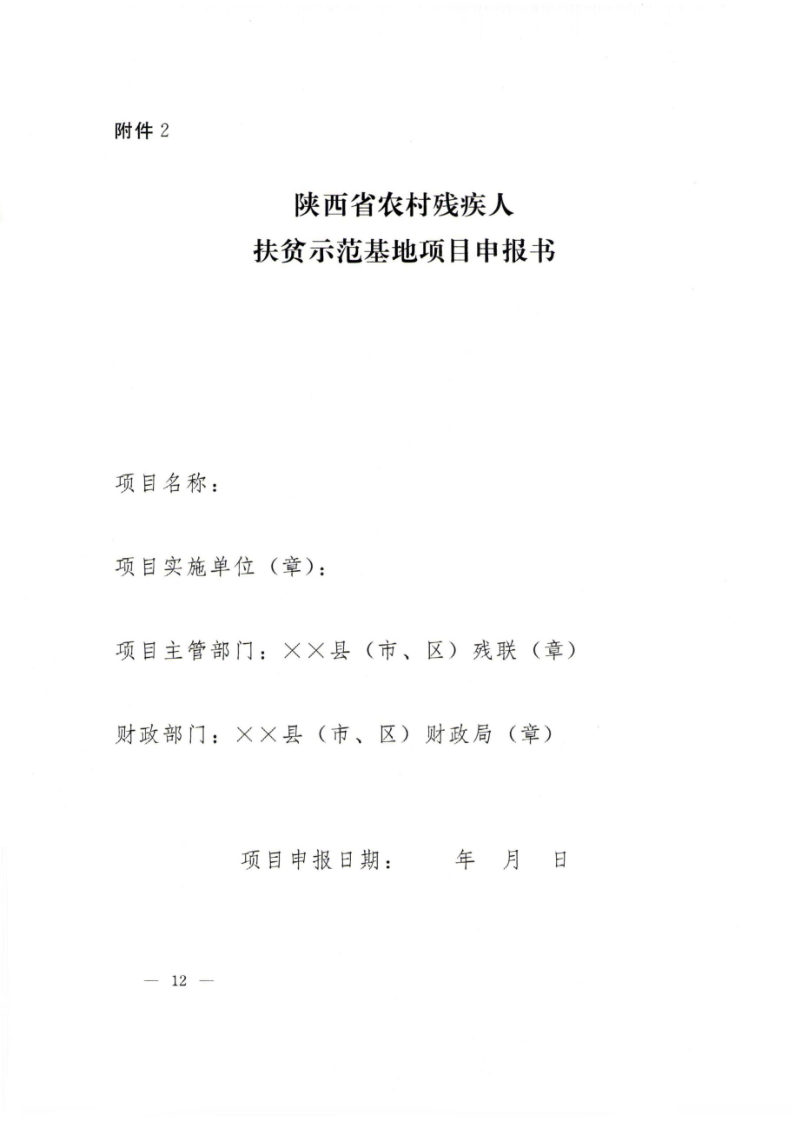 附件 2

陕西省农村残疾人
扶贫示范基地项目申报书

项目名称：

项目实施单位（章）：

项目主管部门：××县（市、区）残联（章）

财政部门：××县（市、区）财政局（章）

项目申报日期：　　年　月　日

— 12 —